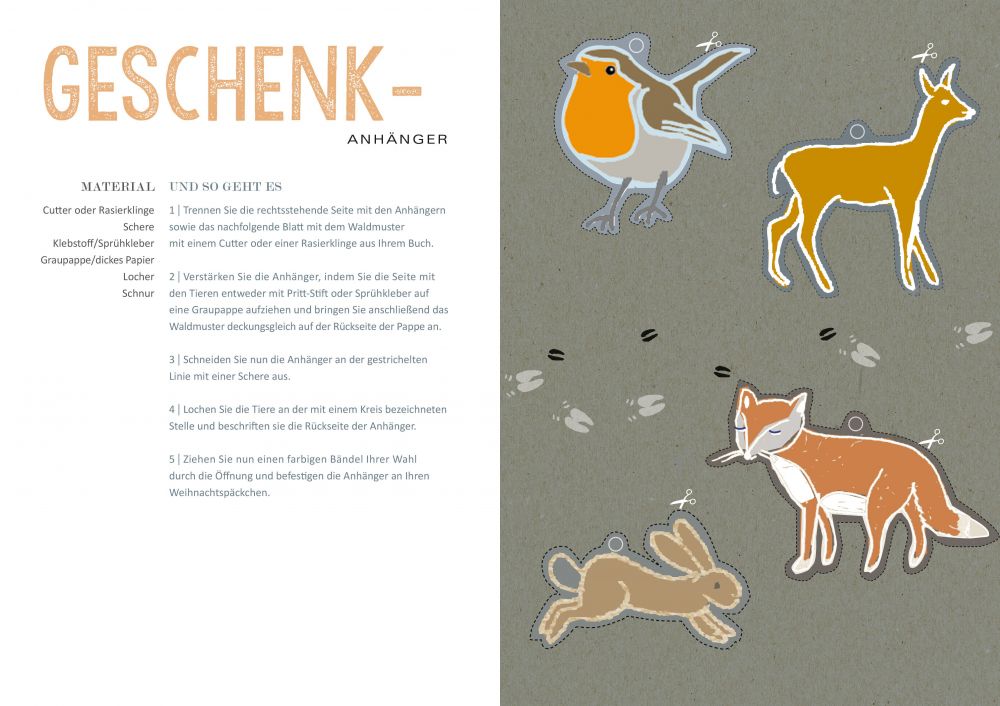 GESCHENK-

ANHÄNGER

MATERIAL

Cutter oder Rasierklinge
Schere
Klebstoff/Sprühkleber
Graupappe/dickes Papier
Locher
Schnur

UND SO GEHT ES

1 | Trennen Sie die rechtsstehende Seite mit den Anhängern sowie das nachfolgende Blatt mit dem Waldmuster mit einem Cutter oder einer Rasierklinge aus Ihrem Buch.

2 | Verstärken Sie die Anhänger, indem Sie die Seite mit den Tieren entweder mit Pritt-Stift oder Sprühkleber auf eine Graupappe aufziehen und bringen Sie anschließend das Waldmuster deckungsgleich auf der Rückseite der Pappe an.

3 | Schneiden Sie nun die Anhänger an der gestrichelten Linie mit einer Schere aus.

4 | Lochen Sie die Tiere an der mit einem Kreis bezeichneten Stelle und beschriften sie die Rückseite der Anhänger.

5 | Ziehen Sie nun einen farbigen Bändel Ihrer Wahl durch die Öffnung und befestigen die Anhänger an Ihren Weihnachtspäckchen.